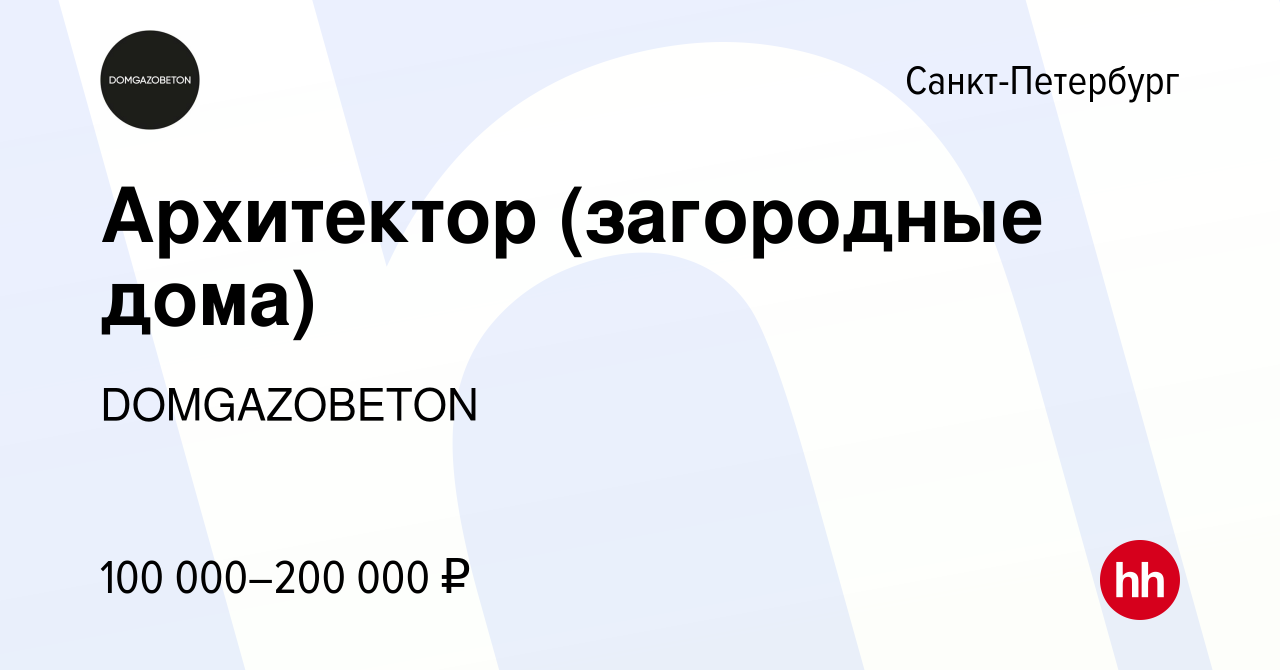 DOMGAZOBETON

Санкт-Петербург

Архитектор (загородные дома)

DOMGAZOBETON

100 000–200 000 ₽

hh